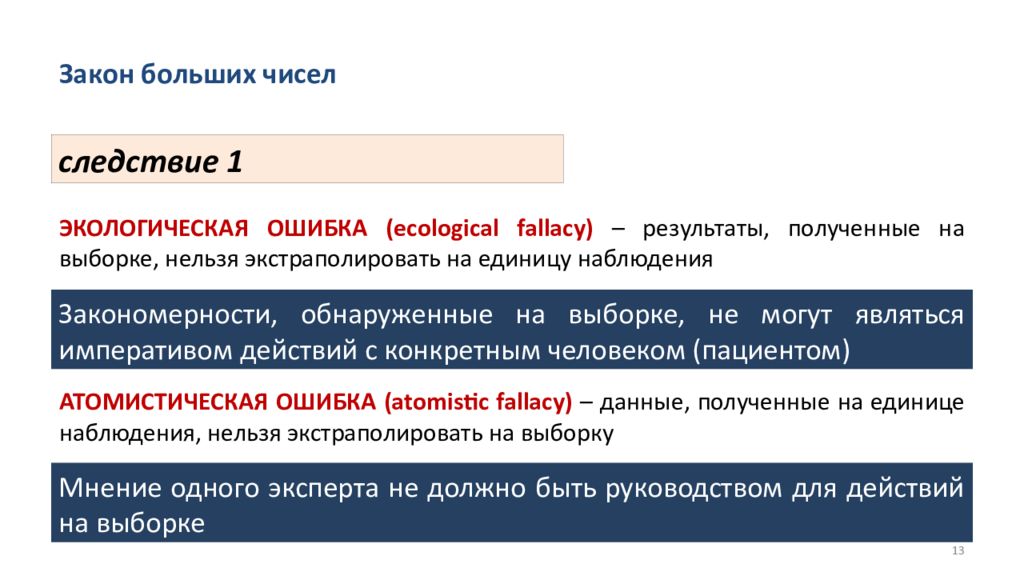 Закон больших чисел

следствие 1

ЭКОЛОГИЧЕСКАЯ ОШИБКА (ecological fallacy) – результаты, полученные на выборке, нельзя экстраполировать на единицу наблюдения

Закономерности, обнаруженные на выборке, не могут являться императивом действий с конкретным человеком (пациентом)

АТОМИСТИЧЕСКАЯ ОШИБКА (atomistic fallacy) – данные, полученные на единице наблюдения, нельзя экстраполировать на выборку

Мнение одного эксперта не должно быть руководством для действий на выборке

13